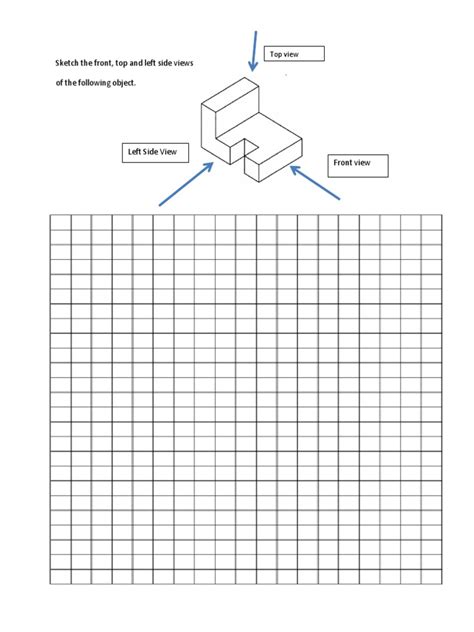 Sketch the front, top and left side views of the following object.

Top view

Left Side View

Front view